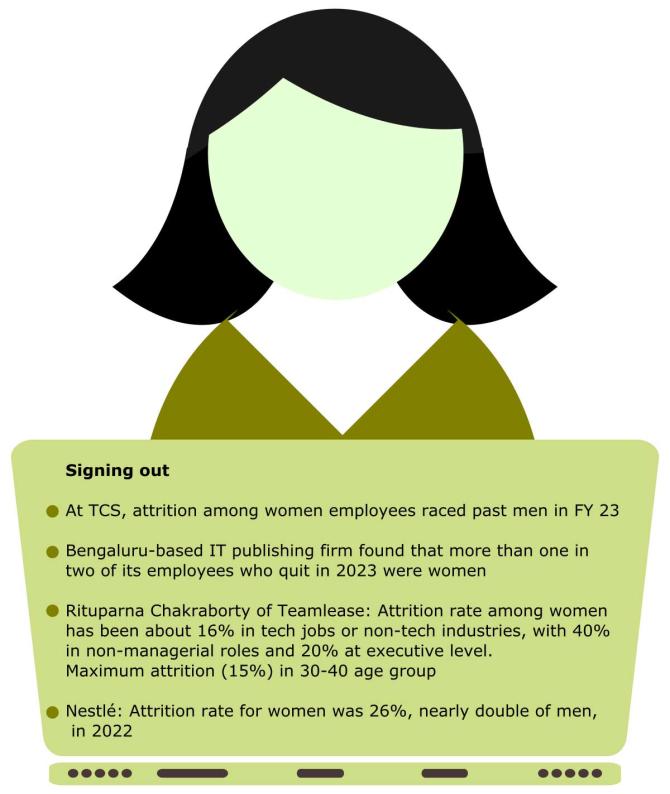 Signing out

At TCS, attrition among women employees raced past men in FY 23

Bengaluru-based IT publishing firm found that more than one in two of its employees who quit in 2023 were women

Rituparna Chakraborty of Teamlease: Attrition rate among women has been about 16% in tech jobs or non-tech industries, with 40% in non-managerial roles and 20% at executive level. Maximum attrition (15%) in 30-40 age group

Nestlé: Attrition rate for women was 26%, nearly double of men, in 2022